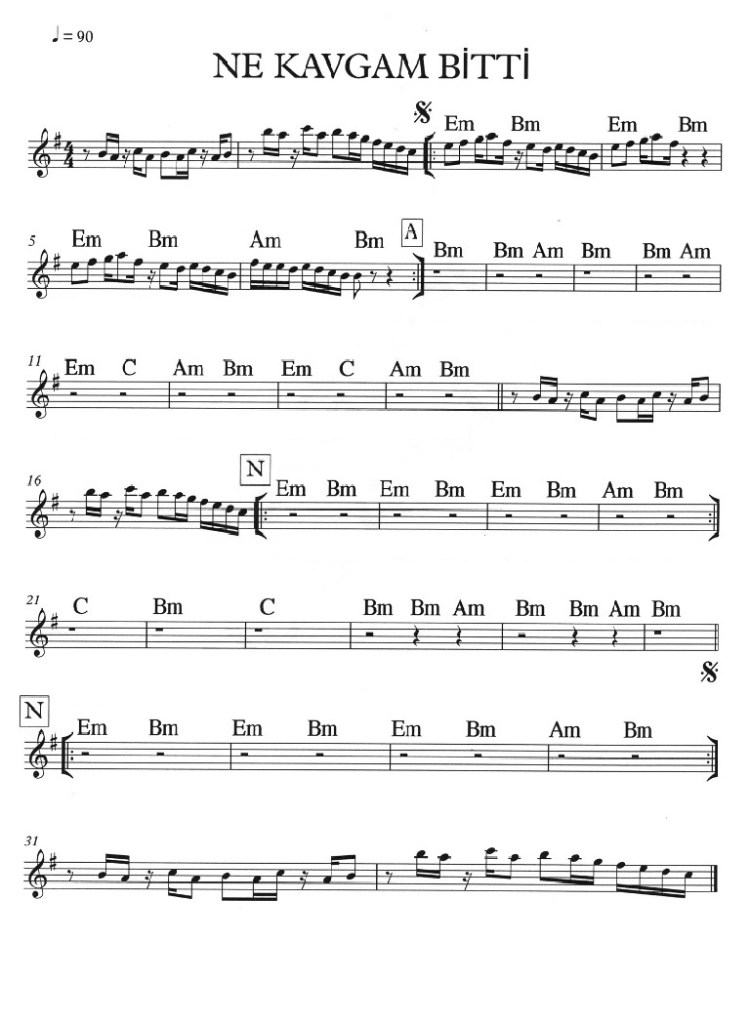 ♩ = 90

NE KAVGAM BİTTİ

Em Bm Em Bm

5 Em Bm Am Bm

A

Bm Bm Am Bm Bm Am

11 Em C Am Bm Em C Am Bm

16

N

Em Bm Em Bm Em Bm Am Bm

21 C Bm C Bm Bm Am Bm Bm Am Bm

N

Em Bm Em Bm Em Bm Am Bm

31